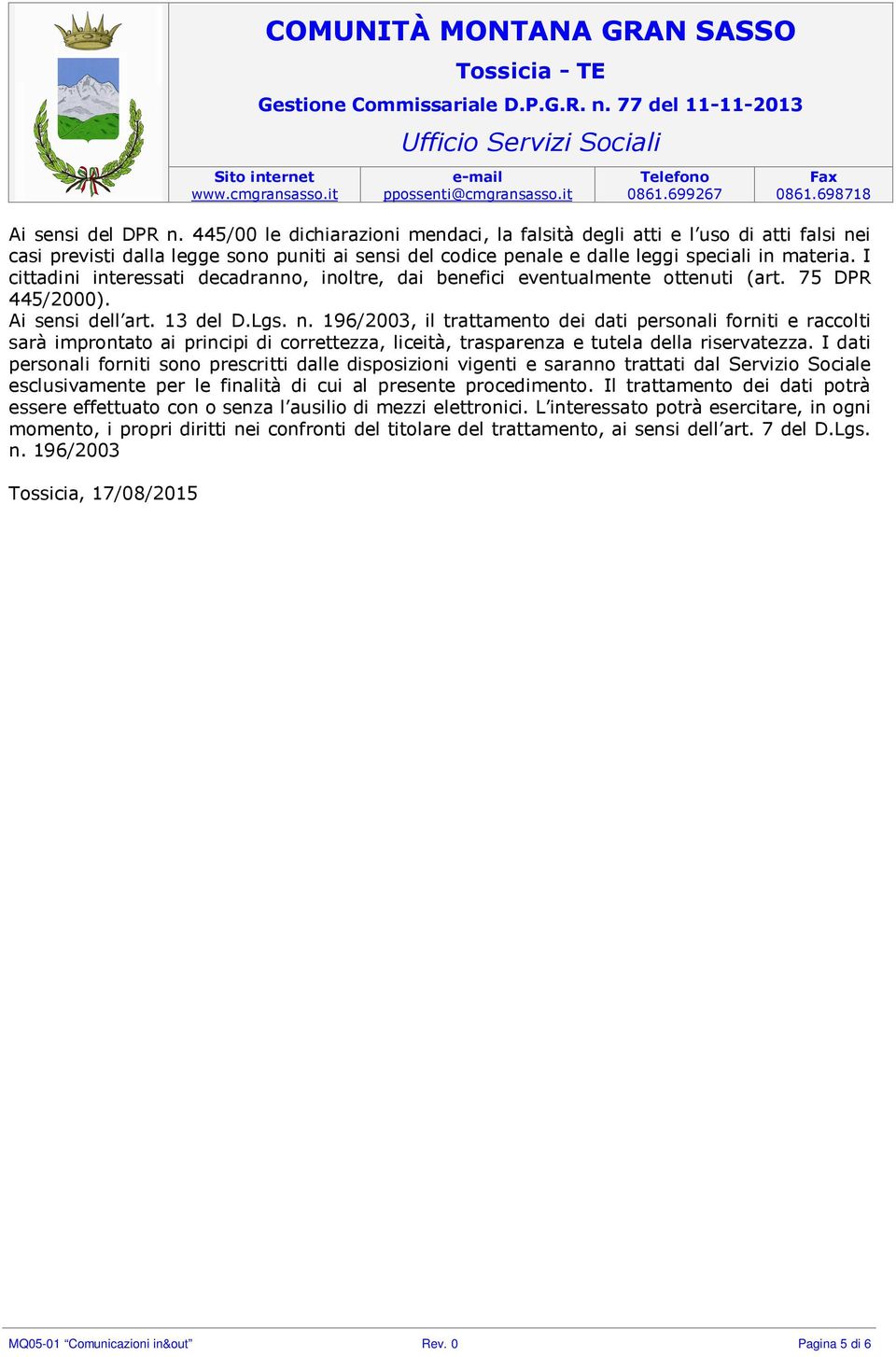 COMUNITÀ MONTANA GRAN SASSO

Tossicia - TE

Gestione Commissariale D.P.G.R. n. 77 del 11-11-2013

Ufficio Servizi Sociali

| Sito internet | e-mail | Telefono | Fax |
|---|---|---|---|
| www.cmgransasso.it | ppossenti@cmgransasso.it | 0861.699267 | 0861.698718 |

Ai sensi del DPR n. 445/00 le dichiarazioni mendaci, la falsità degli atti e l'uso di atti falsi nei casi previsti dalla legge sono puniti ai sensi del codice penale e dalle leggi speciali in materia. I cittadini interessati decadranno, inoltre, dai benefici eventualmente ottenuti (art. 75 DPR 445/2000).
Ai sensi dell'art. 13 del D.Lgs. n. 196/2003, il trattamento dei dati personali forniti e raccolti sarà improntato ai principi di correttezza, liceità, trasparenza e tutela della riservatezza. I dati personali forniti sono prescritti dalle disposizioni vigenti e saranno trattati dal Servizio Sociale esclusivamente per le finalità di cui al presente procedimento. Il trattamento dei dati potrà essere effettuato con o senza l'ausilio di mezzi elettronici. L'interessato potrà esercitare, in ogni momento, i propri diritti nei confronti del titolare del trattamento, ai sensi dell'art. 7 del D.Lgs. n. 196/2003

Tossicia, 17/08/2015

MQ05-01 "Comunicazioni in&out" Rev. 0 Pagina 5 di 6